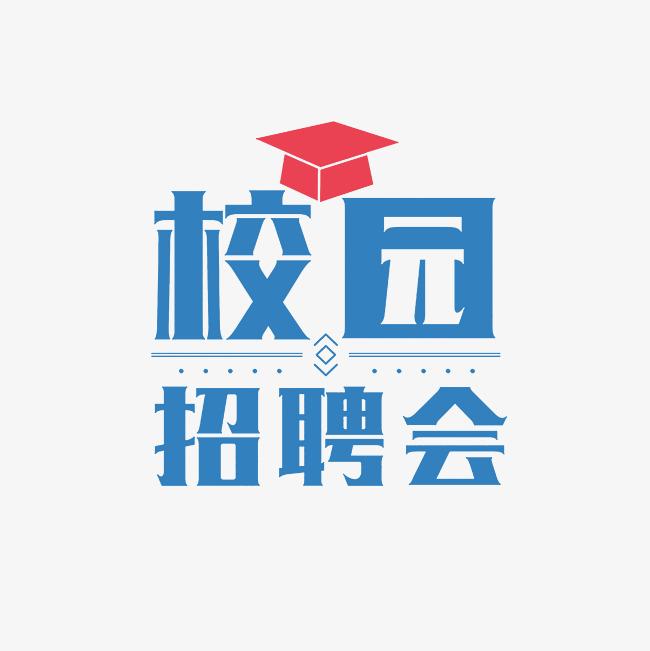 校园
招聘会